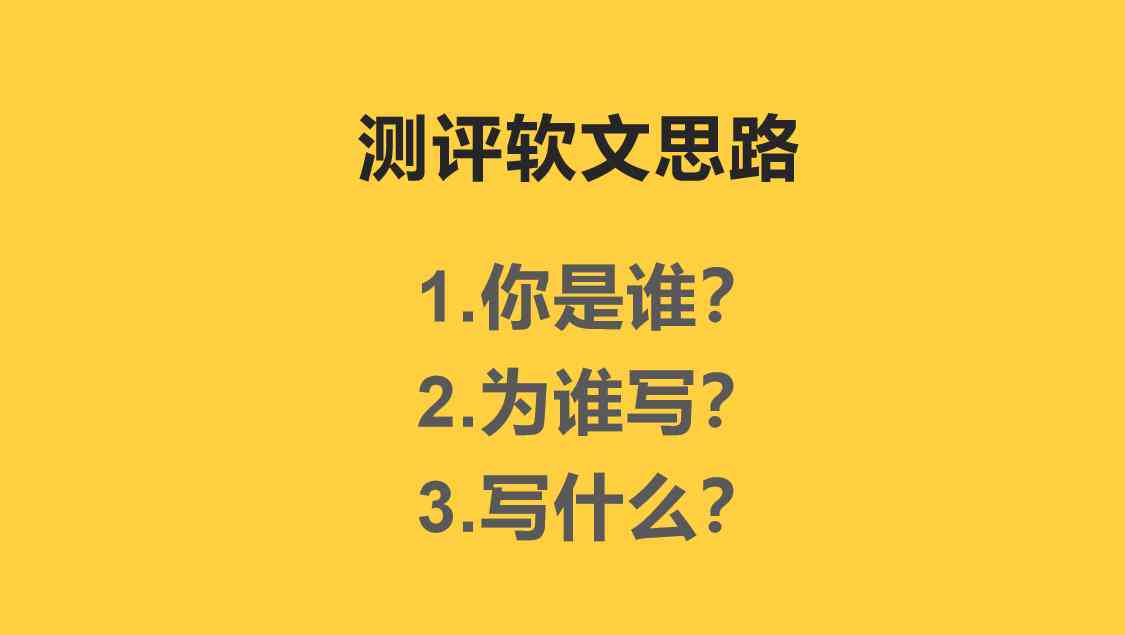 测评软文思路

1.你是谁?
2.为谁写?
3.写什么?